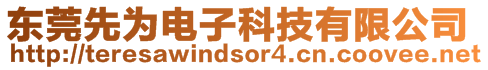 东莞先为电子科技有限公司
http://teresawindsor4.cn.coovee.net